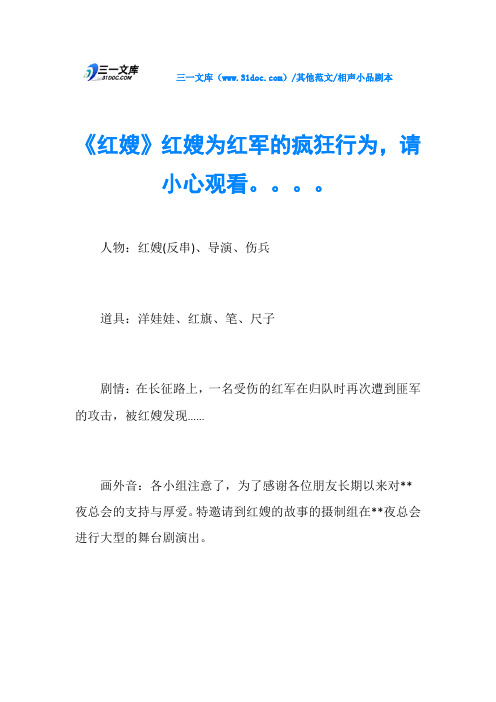 三一文库
31DOC.COM
三一文库（www.31doc.com）/其他范文/相声小品剧本

《红嫂》红嫂为红军的疯狂行为，请小心观看。。。。

人物：红嫂(反串)、导演、伤兵

道具：洋娃娃、红旗、笔、尺子

剧情：在长征路上，一名受伤的红军在归队时再次遭到匪军的攻击，被红嫂发现......

画外音：各小组注意了，为了感谢各位朋友长期以来对**夜总会的支持与厚爱。特邀请到红嫂的故事的摄制组在**夜总会进行大型的舞台剧演出。